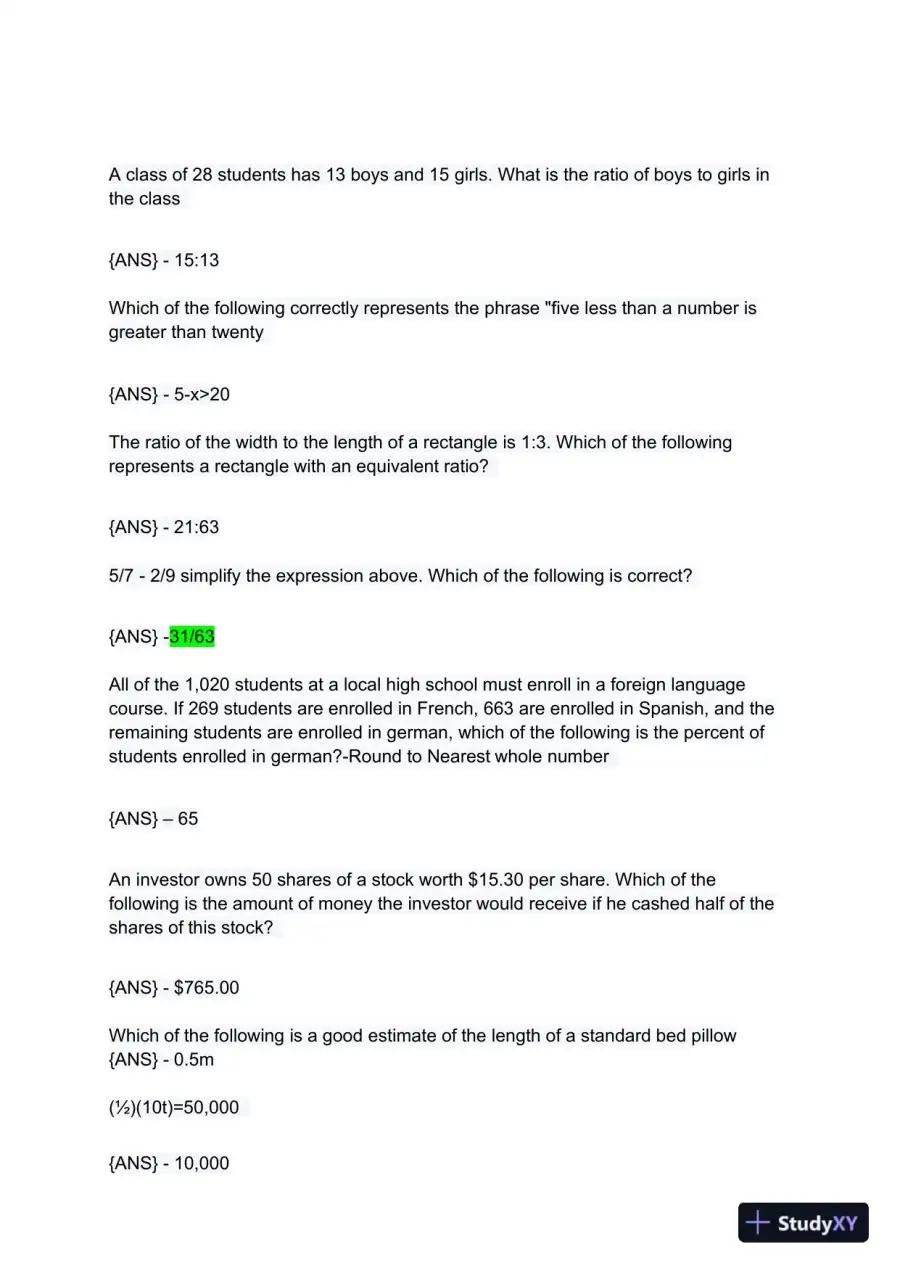 A class of 28 students has 13 boys and 15 girls. What is the ratio of boys to girls in the class

{ANS} - 15:13

Which of the following correctly represents the phrase "five less than a number is greater than twenty

{ANS} - 5-x>20

The ratio of the width to the length of a rectangle is 1:3. Which of the following represents a rectangle with an equivalent ratio?

{ANS} - 21:63

5/7 - 2/9 simplify the expression above. Which of the following is correct?

{ANS} -31/63

All of the 1,020 students at a local high school must enroll in a foreign language course. If 269 students are enrolled in French, 663 are enrolled in Spanish, and the remaining students are enrolled in german, which of the following is the percent of students enrolled in german?-Round to Nearest whole number

{ANS} – 65

An investor owns 50 shares of a stock worth $15.30 per share. Which of the following is the amount of money the investor would receive if he cashed half of the shares of this stock?

{ANS} - $765.00

Which of the following is a good estimate of the length of a standard bed pillow
{ANS} - 0.5m

(½)(10t)=50,000

{ANS} - 10,000

StudyXY